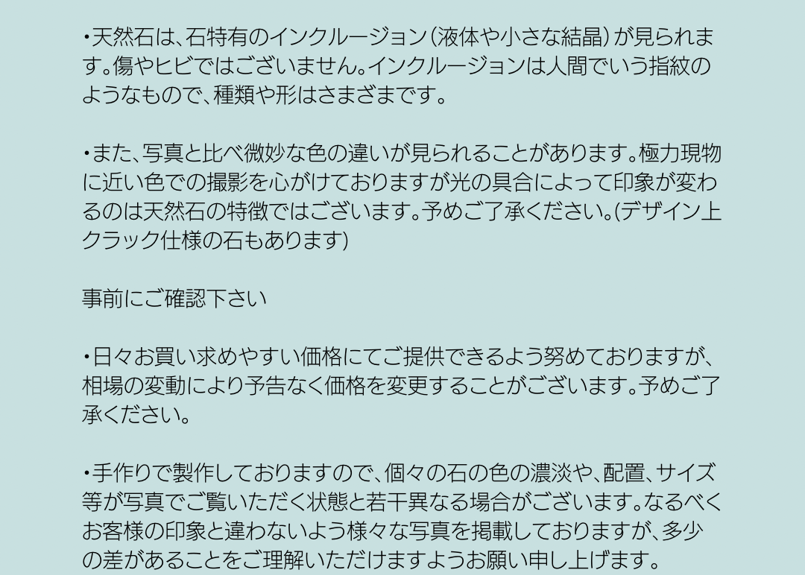 ・天然石は、石特有のインクルージョン（液体や小さな結晶）が見られます。傷やヒビではございません。インクルージョンは人間でいう指紋のようなもので、種類や形はさまざまです。

・また、写真と比べ微妙な色の違いが見られることがあります。極力現物に近い色での撮影を心がけておりますが光の具合によって印象が変わるのは天然石の特徴ではございます。予めご了承ください。(デザイン上クラック仕様の石もあります)

事前にご確認下さい

・日々お買い求めやすい価格にてご提供できるよう努めておりますが、相場の変動により予告なく価格を変更することがございます。予めご了承ください。

・手作りで製作しておりますので、個々の石の色の濃淡や、配置、サイズ等が写真でご覧いただく状態と若干異なる場合がございます。なるべくお客様の印象と違わないよう様々な写真を掲載しておりますが、多少の差があることをご理解いただけますようお願い申し上げます。